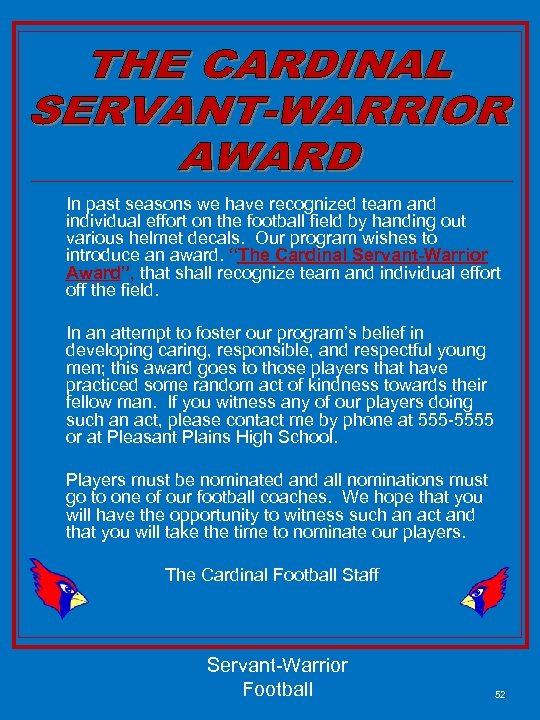 THE CARDINAL SERVANT-WARRIOR AWARD

In past seasons we have recognized team and individual effort on the football field by handing out various helmet decals. Our program wishes to introduce an award. "The Cardinal Servant-Warrior Award", that shall recognize team and individual effort off the field.

In an attempt to foster our program's belief in developing caring, responsible, and respectful young men; this award goes to those players that have practiced some random act of kindness towards their fellow man. If you witness any of our players doing such an act, please contact me by phone at 555-5555 or at Pleasant Plains High School.

Players must be nominated and all nominations must go to one of our football coaches. We hope that you will have the opportunity to witness such an act and that you will take the time to nominate our players.

The Cardinal Football Staff

Servant-Warrior
Football

52